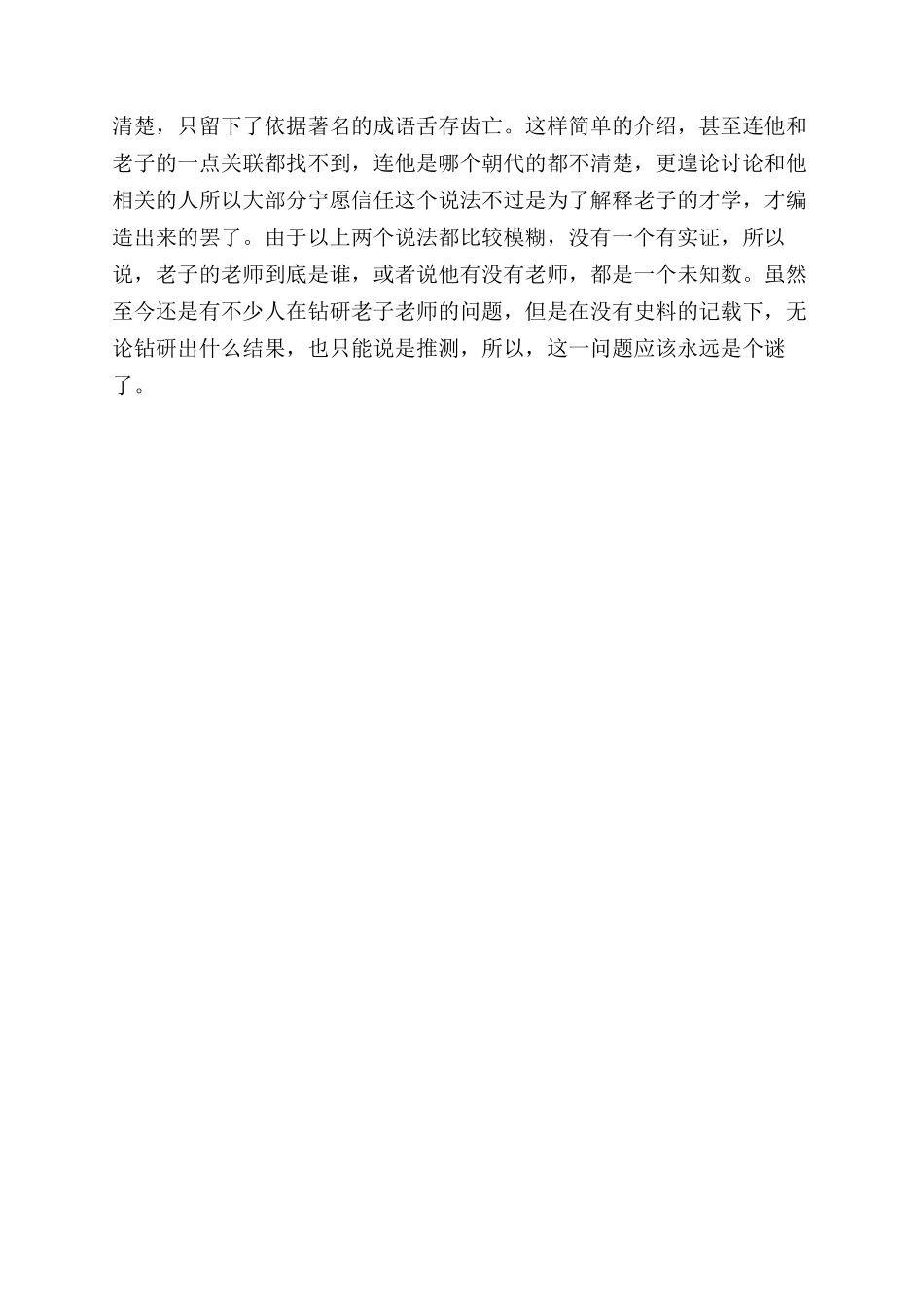 清楚，只留下了依据著名的成语舌存齿亡。这样简单的介绍，甚至连他和老子的一点关联都找不到，连他是哪个朝代的都不清楚，更遑论讨论和他相关的人所以大部分宁愿信任这个说法不过是为了解释老子的才学，才编造出来的罢了。由于以上两个说法都比较模糊，没有一个有实证，所以说，老子的老师到底是谁，或者说他有没有老师，都是一个未知数。虽然至今还是有不少人在钻研老子老师的问题，但是在没有史料的记载下，无论钻研出什么结果，也只能说是推测，所以，这一问题应该永远是个谜了。